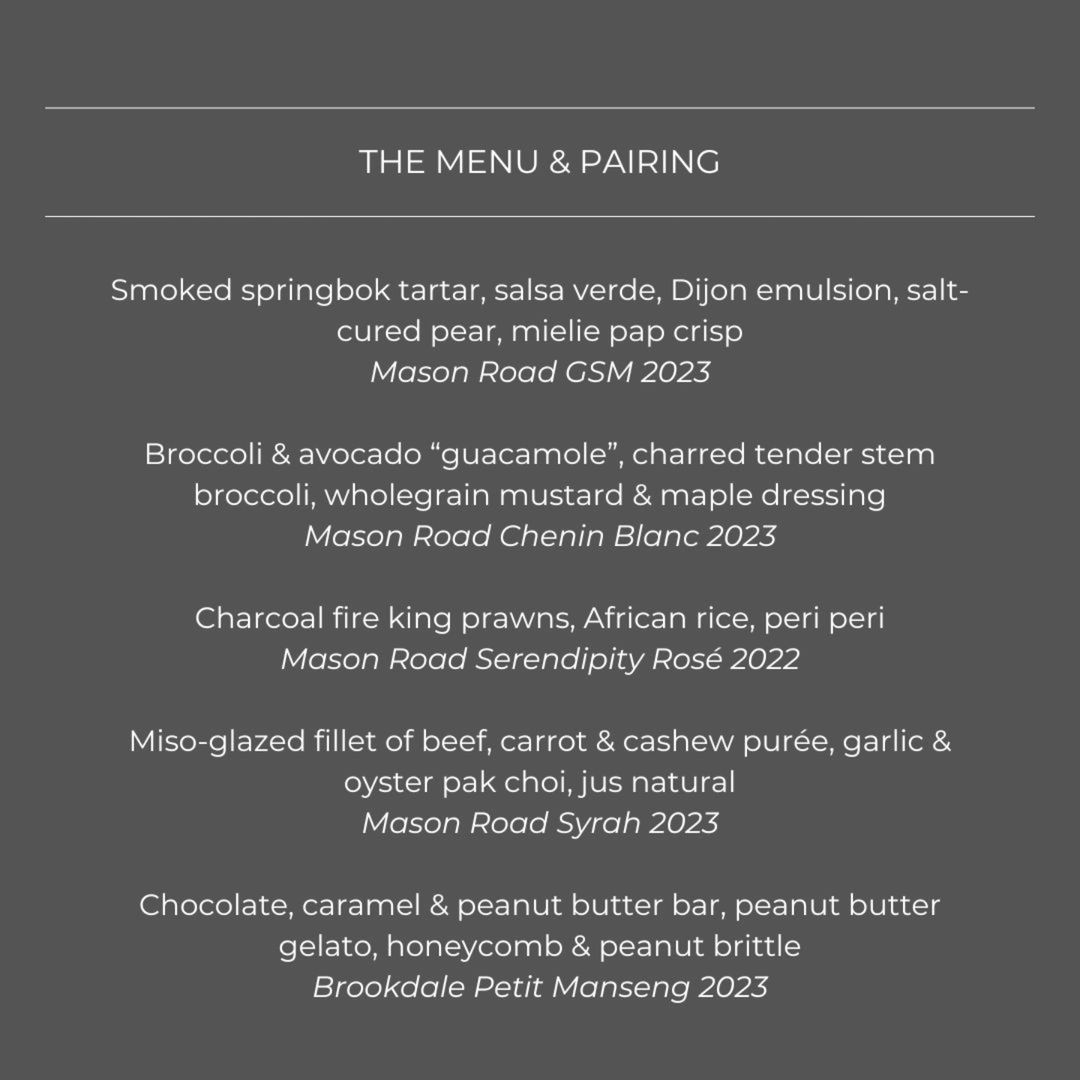 THE MENU & PAIRING

Smoked springbok tartar, salsa verde, Dijon emulsion, salt-cured pear, mielie pap crisp
Mason Road GSM 2023

Broccoli & avocado “guacamole”, charred tender stem broccoli, wholegrain mustard & maple dressing
Mason Road Chenin Blanc 2023

Charcoal fire king prawns, African rice, peri peri
Mason Road Serendipity Rosé 2022

Miso-glazed fillet of beef, carrot & cashew purée, garlic & oyster pak choi, jus natural
Mason Road Syrah 2023

Chocolate, caramel & peanut butter bar, peanut butter gelato, honeycomb & peanut brittle
Brookdale Petit Manseng 2023